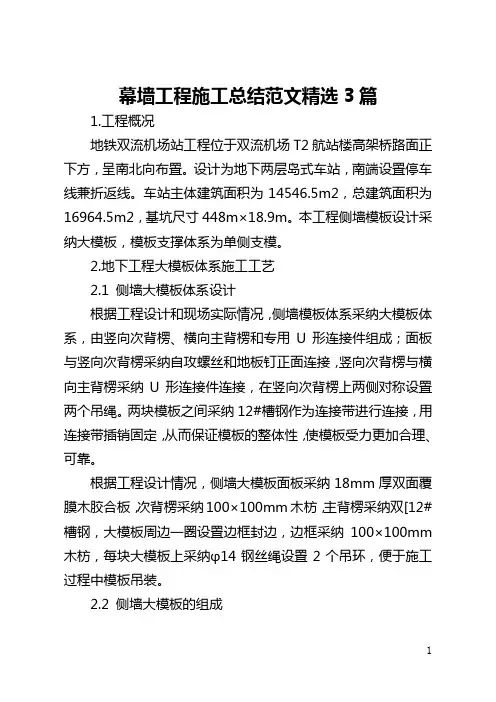 幕墙工程施工总结范文精选 3 篇

1.工程概况

地铁双流机场站工程位于双流机场 T2 航站楼高架桥路面正下方，呈南北向布置。设计为地下两层岛式车站，南端设置停车线兼折返线。车站主体建筑面积为 14546.5m2，总建筑面积为 16964.5m2，基坑尺寸 448m×18.9m。本工程侧墙模板设计采纳大模板，模板支撑体系为单侧支模。

2.地下工程大模板体系施工工艺

2.1 侧墙大模板体系设计

根据工程设计和现场实际情况，侧墙模板体系采纳大模板体系，由竖向次背楞、横向主背楞和专用 U 形连接件组成；面板与竖向次背楞采纳自攻螺丝和地板钉正面连接，竖向次背楞与横向主背楞采纳 U 形连接件连接，在竖向次背楞上两侧对称设置两个吊绳。两块模板之间采纳 12#槽钢作为连接带进行连接，用连接带插销固定，从而保证模板的整体性，使模板受力更加合理、可靠。

根据工程设计情况，侧墙大模板面板采纳 18mm 厚双面覆膜木胶合板，次背楞采纳 100×100mm 木枋，主背楞采纳双[12#槽钢，大模板周边一圈设置边框封边，边框采纳 100×100mm 木枋，每块大模板上采纳φ14 钢丝绳设置 2 个吊环，便于施工过程中模板吊装。

2.2 侧墙大模板的组成

1